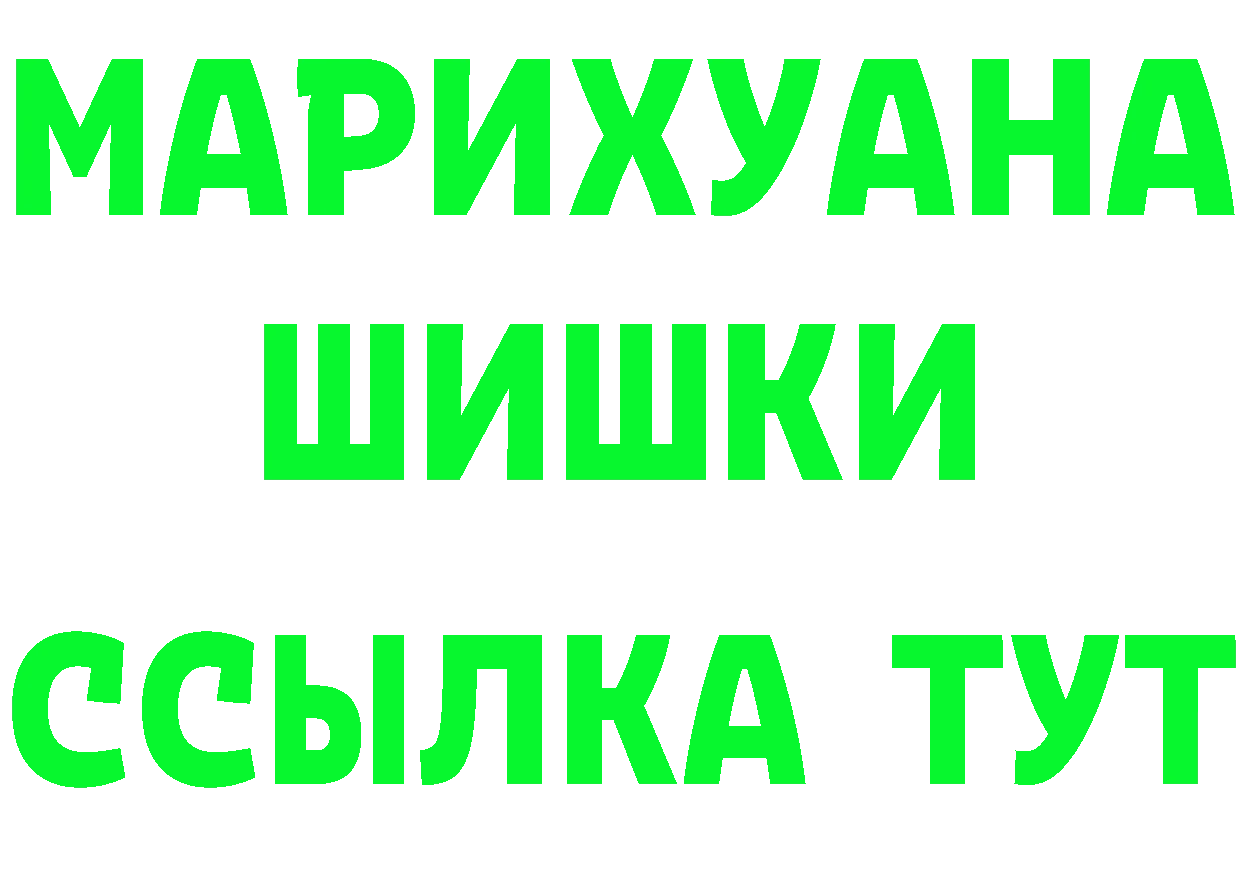 МАРИХУАНА
ШИШКИ
ССЫЛКА ТУТ